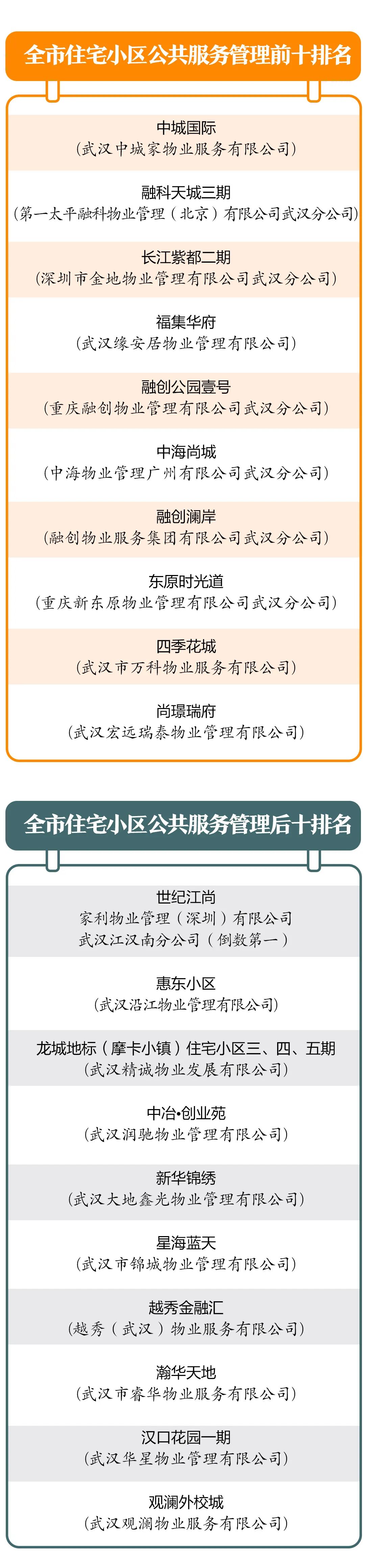 全市住宅小区公共服务管理前十排名

中城国际
（武汉中城家物业服务有限公司）

融科天城三期
（第一太平融科物业管理（北京）有限公司武汉分公司）

长江紫都二期
（深圳市金地物业管理有限公司武汉分公司）

福集华府
（武汉缘安居物业管理有限公司）

融创公园壹号
（重庆融创物业管理有限公司武汉分公司）

中海尚城
（中海物业管理广州有限公司武汉分公司）

融创澜岸
（融创物业服务集团有限公司武汉分公司）

东原时光道
（重庆新东原物业管理有限公司武汉分公司）

四季花城
（武汉市万科物业服务有限公司）

尚璟瑞府
（武汉宏远瑞泰物业管理有限公司）

全市住宅小区公共服务管理后十排名

世纪江尚
家利物业管理（深圳）有限公司
武汉江汉南分公司（倒数第一）

惠东小区
（武汉沿江物业管理有限公司）

龙城地标（摩卡小镇）住宅小区三、四、五期
（武汉精诚物业发展有限公司）

中冶•创业苑
（武汉润驰物业管理有限公司）

新华锦绣
（武汉大地鑫光物业管理有限公司）

星海蓝天
（武汉市锦城物业管理有限公司）

越秀金融汇
（越秀（武汉）物业服务有限公司）

瀚华天地
（武汉市睿华物业服务有限公司）

汉口花园一期
（武汉华星物业管理有限公司）

观澜外校城
（武汉观澜物业服务有限公司）